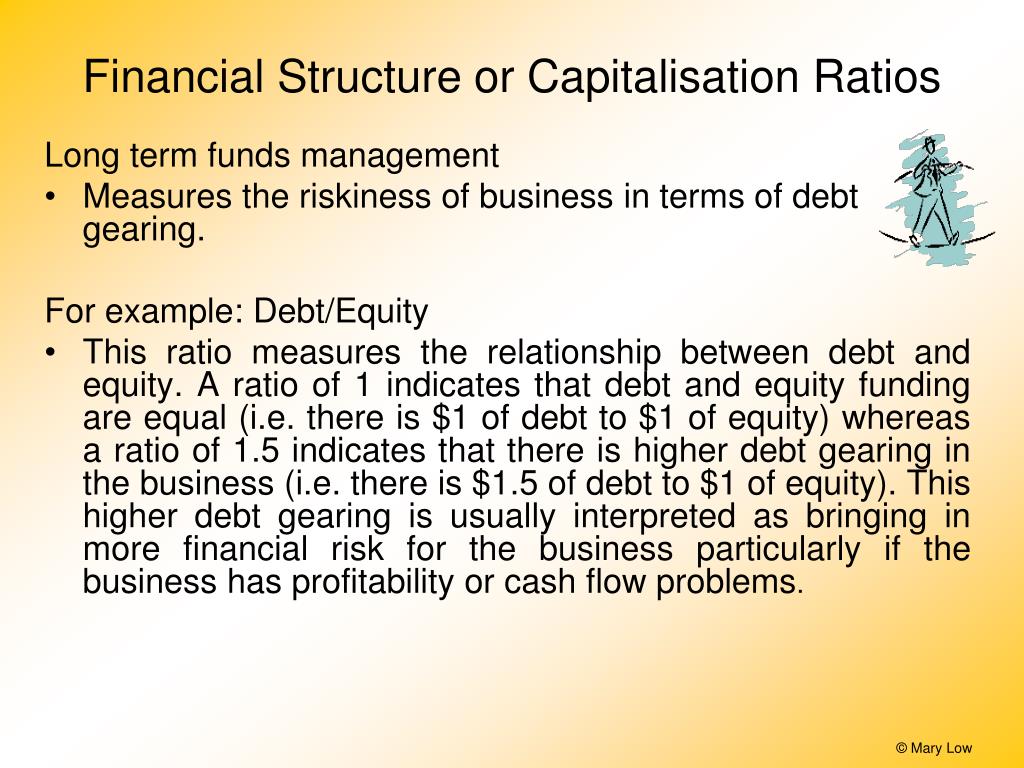 Financial Structure or Capitalisation Ratios

Long term funds management
• Measures the riskiness of business in terms of debt gearing.

For example: Debt/Equity
• This ratio measures the relationship between debt and equity. A ratio of 1 indicates that debt and equity funding are equal (i.e. there is \$1 of debt to \$1 of equity) whereas a ratio of 1.5 indicates that there is higher debt gearing in the business (i.e. there is \$1.5 of debt to \$1 of equity). This higher debt gearing is usually interpreted as bringing in more financial risk for the business particularly if the business has profitability or cash flow problems.

© Mary Low